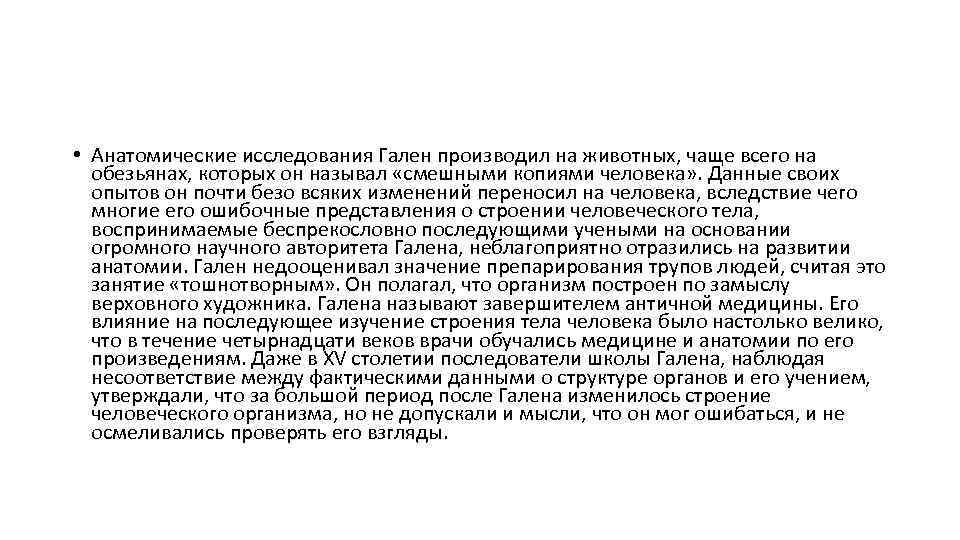 • Анатомические исследования Гален производил на животных, чаще всего на обезьянах, которых он называл «смешными копиями человека». Данные своих опытов он почти безо всяких изменений переносил на человека, вследствие чего многие его ошибочные представления о строении человеческого тела, воспринимаемые беспрекословно последующими учеными на основании огромного научного авторитета Галена, неблагоприятно отразились на развитии анатомии. Гален недооценивал значение препарирования трупов людей, считая это занятие «тошнотворным». Он полагал, что организм построен по замыслу верховного художника. Галена называют завершителем античной медицины. Его влияние на последующее изучение строения тела человека было настолько велико, что в течение четырнадцати веков врачи обучались медицине и анатомии по его произведениям. Даже в XV столетии последователи школы Галена, наблюдая несоответствие между фактическими данными о структуре органов и его учением, утверждали, что за большой период после Галена изменилось строение человеческого организма, но не допускали и мысли, что он мог ошибаться, и не осмеливались проверять его взгляды.